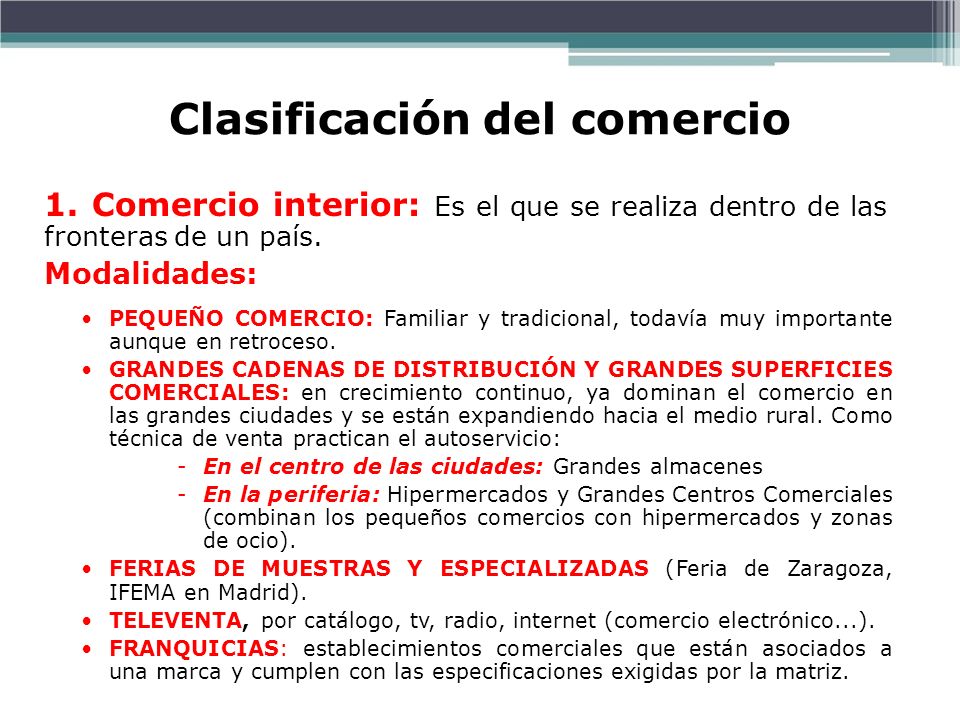 Clasificación del comercio

1. Comercio interior: Es el que se realiza dentro de las fronteras de un país.

Modalidades:

• PEQUEÑO COMERCIO: Familiar y tradicional, todavía muy importante aunque en retroceso.
• GRANDES CADENAS DE DISTRIBUCIÓN Y GRANDES SUPERFICIES COMERCIALES: en crecimiento continuo, ya dominan el comercio en las grandes ciudades y se están expandiendo hacia el medio rural. Como técnica de venta practican el autoservicio:
  - En el centro de las ciudades: Grandes almacenes
  - En la periferia: Hipermercados y Grandes Centros Comerciales (combinan los pequeños comercios con hipermercados y zonas de ocio).
• FERIAS DE MUESTRAS Y ESPECIALIZADAS (Feria de Zaragoza, IFEMA en Madrid).
• TELEVENTA, por catálogo, tv, radio, internet (comercio electrónico...).
• FRANQUICIAS: establecimientos comerciales que están asociados a una marca y cumplen con las especificaciones exigidas por la matriz.